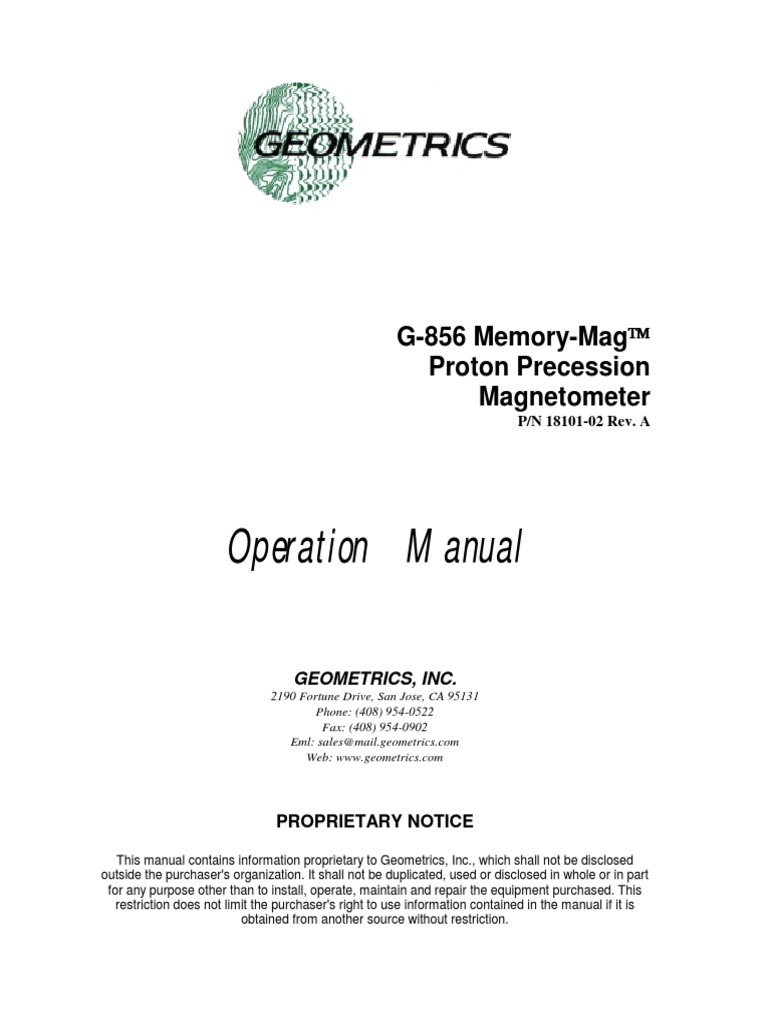 GEOMETRICS

G-856 Memory-Mag™
Proton Precession
Magnetometer
P/N 18101-02 Rev. A

Operation Manual

GEOMETRICS, INC.
2190 Fortune Drive, San Jose, CA 95131
Phone: (408) 954-0522
Fax: (408) 954-0902
Eml: sales@mail.geometrics.com
Web: www.geometrics.com

PROPRIETARY NOTICE

This manual contains information proprietary to Geometrics, Inc., which shall not be disclosed outside the purchaser's organization. It shall not be duplicated, used or disclosed in whole or in part for any purpose other than to install, operate, maintain and repair the equipment purchased. This restriction does not limit the purchaser's right to use information contained in the manual if it is obtained from another source without restriction.